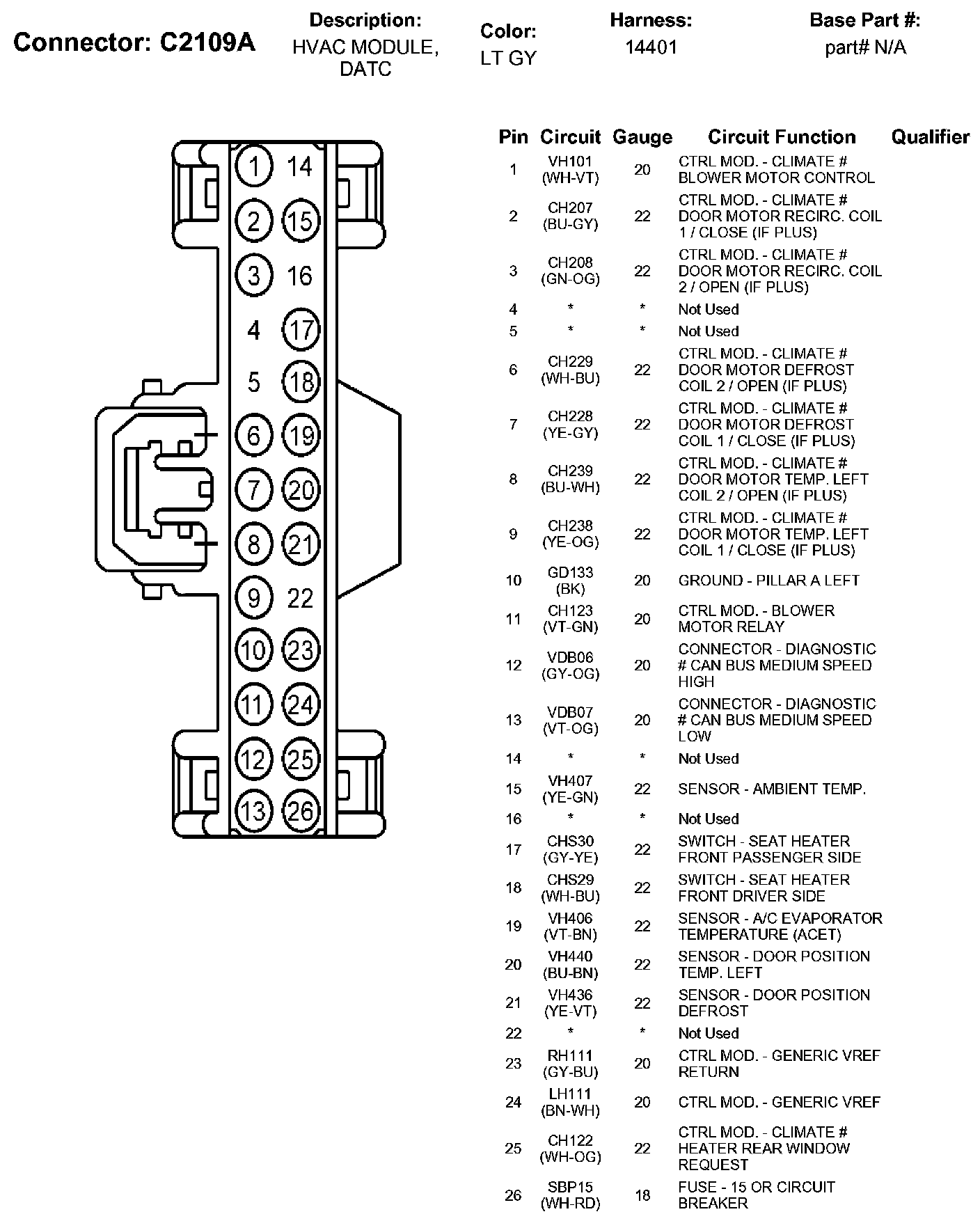 Connector: C2109A

Description:
HVAC MODULE, DATC

Color:
LT GY

Harness:
14401

Base Part #:
part# N/A

1 14
2 15
3 16
4 17
5 18
6 19
7 20
8 21
9 22
10 23
11 24
12 25
13 26

| Pin | Circuit | Gauge | Circuit Function | Qualifier |
|---|---|---|---|---|
| 1 | VH101 (WH-VT) | 20 | CTRL MOD. - CLIMATE # BLOWER MOTOR CONTROL | |
| 2 | CH207 (BU-GY) | 22 | CTRL MOD. - CLIMATE # DOOR MOTOR RECIRC. COIL 1 / CLOSE (IF PLUS) | |
| 3 | CH208 (GN-OG) | 22 | CTRL MOD. - CLIMATE # DOOR MOTOR RECIRC. COIL 2 / OPEN (IF PLUS) | |
| 4 | * | * | Not Used | |
| 5 | * | * | Not Used | |
| 6 | CH229 (WH-BU) | 22 | CTRL MOD. - CLIMATE # DOOR MOTOR DEFROST COIL 2 / OPEN (IF PLUS) | |
| 7 | CH228 (YE-GY) | 22 | CTRL MOD. - CLIMATE # DOOR MOTOR DEFROST COIL 1 / CLOSE (IF PLUS) | |
| 8 | CH239 (BU-WH) | 22 | CTRL MOD. - CLIMATE # DOOR MOTOR TEMP. LEFT COIL 2 / OPEN (IF PLUS) | |
| 9 | CH238 (YE-OG) | 22 | CTRL MOD. - CLIMATE # DOOR MOTOR TEMP. LEFT COIL 1 / CLOSE (IF PLUS) | |
| 10 | GD133 (BK) | 20 | GROUND - PILLAR A LEFT | |
| 11 | CH123 (VT-GN) | 20 | CTRL MOD. - BLOWER MOTOR RELAY | |
| 12 | VDB06 (GY-OG) | 20 | CONNECTOR - DIAGNOSTIC # CAN BUS MEDIUM SPEED HIGH | |
| 13 | VDB07 (VT-OG) | 20 | CONNECTOR - DIAGNOSTIC # CAN BUS MEDIUM SPEED LOW | |
| 14 | * | * | Not Used | |
| 15 | VH407 (YE-GN) | 22 | SENSOR - AMBIENT TEMP. | |
| 16 | * | * | Not Used | |
| 17 | CHS30 (GY-YE) | 22 | SWITCH - SEAT HEATER FRONT PASSENGER SIDE | |
| 18 | CHS29 (WH-BU) | 22 | SWITCH - SEAT HEATER FRONT DRIVER SIDE | |
| 19 | VH406 (VT-BN) | 22 | SENSOR - A/C EVAPORATOR TEMPERATURE (ACET) | |
| 20 | VH440 (BU-BN) | 22 | SENSOR - DOOR POSITION TEMP. LEFT | |
| 21 | VH436 (YE-VT) | 22 | SENSOR - DOOR POSITION DEFROST | |
| 22 | * | * | Not Used | |
| 23 | RH111 (GY-BU) | 20 | CTRL MOD. - GENERIC VREF RETURN | |
| 24 | LH111 (BN-WH) | 20 | CTRL MOD. - GENERIC VREF | |
| 25 | CH122 (WH-OG) | 22 | CTRL MOD. - CLIMATE # HEATER REAR WINDOW REQUEST | |
| 26 | SBP15 (WH-RD) | 18 | FUSE - 15 OR CIRCUIT BREAKER | |